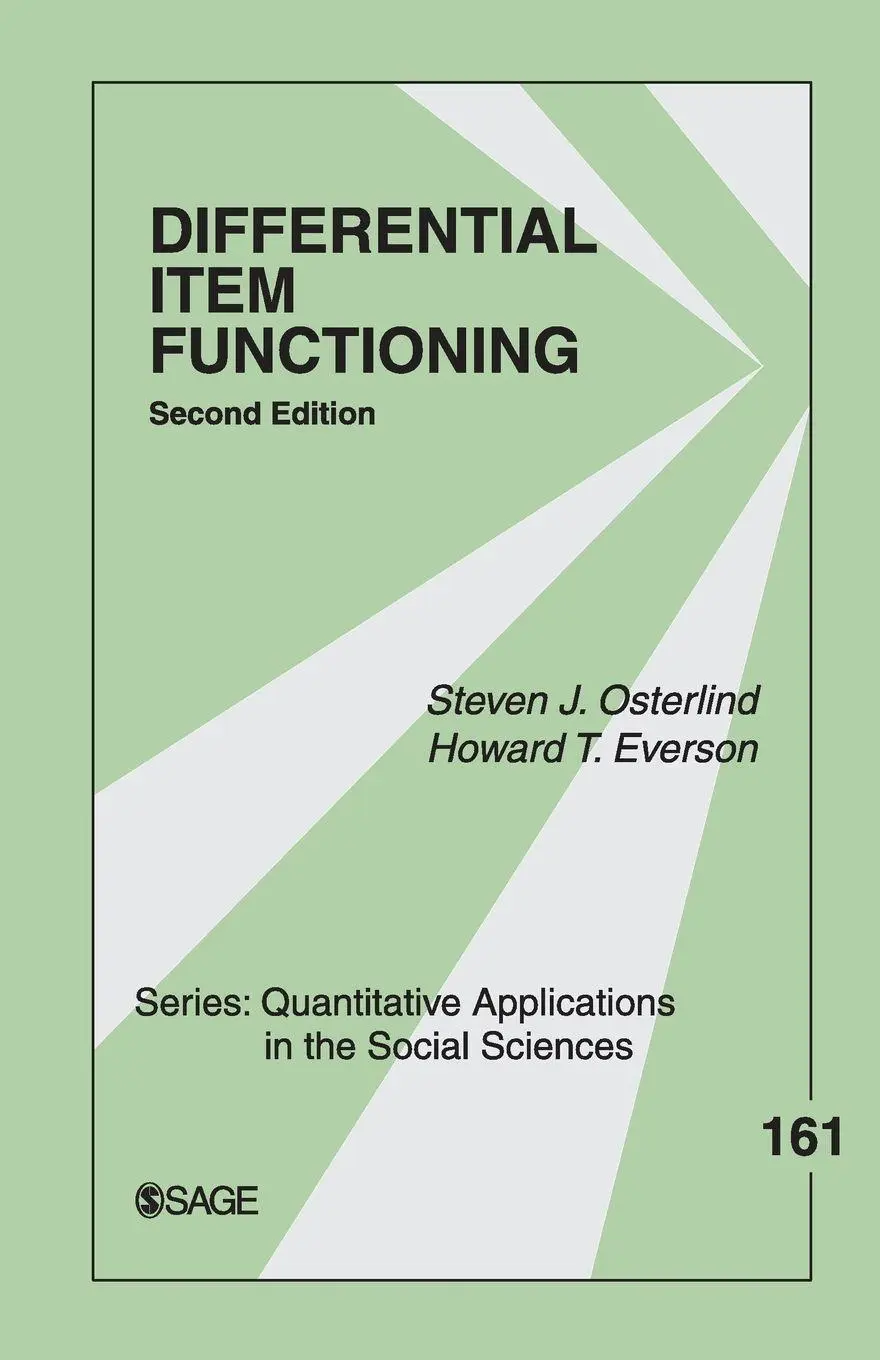 DIFFERENTIAL ITEM FUNCTIONING

Second Edition

Steven J. Osterlind
Howard T. Everson

Series: Quantitative Applications in the Social Sciences

161

SAGE